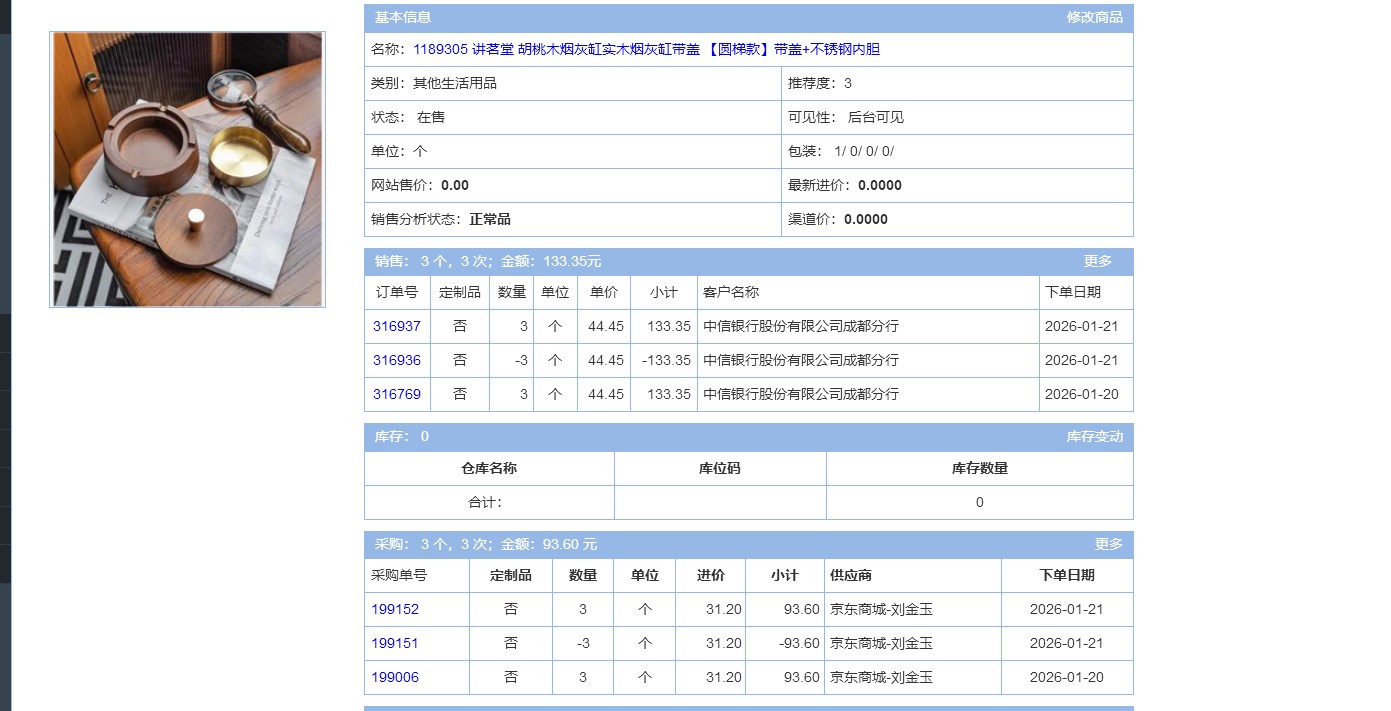 基本信息 修改商品

名称：1189305 讲茗堂 胡桃木烟灰缸实木烟灰缸带盖 【圆梯款】带盖+不锈钢内胆

| 类别：其他生活用品 | 推荐度：3 |
|---|---|
| 状态： 在售 | 可见性： 后台可见 |
| 单位：个 | 包装： 1/ 0/ 0/ 0/ |
| 网站售价：0.00 | 最新进价：0.0000 |
| 销售分析状态：正常品 | 渠道价：0.0000 |

销售： 3 个，3 次；金额：133.35元 更多

| 订单号 | 定制品 | 数量 | 单位 | 单价 | 小计 | 客户名称 | 下单日期 |
|---|---|---|---|---|---|---|---|
| 316937 | 否 | 3 | 个 | 44.45 | 133.35 | 中信银行股份有限公司成都分行 | 2026-01-21 |
| 316936 | 否 | -3 | 个 | 44.45 | -133.35 | 中信银行股份有限公司成都分行 | 2026-01-21 |
| 316769 | 否 | 3 | 个 | 44.45 | 133.35 | 中信银行股份有限公司成都分行 | 2026-01-20 |

库存： 0 库存变动

| 仓库名称 | 库位码 | 库存数量 |
|---|---|---|
| 合计： | | 0 |

采购： 3 个，3 次；金额：93.60 元 更多

| 采购单号 | 定制品 | 数量 | 单位 | 进价 | 小计 | 供应商 | 下单日期 |
|---|---|---|---|---|---|---|---|
| 199152 | 否 | 3 | 个 | 31.20 | 93.60 | 京东商城-刘金玉 | 2026-01-21 |
| 199151 | 否 | -3 | 个 | 31.20 | -93.60 | 京东商城-刘金玉 | 2026-01-21 |
| 199006 | 否 | 3 | 个 | 31.20 | 93.60 | 京东商城-刘金玉 | 2026-01-20 |